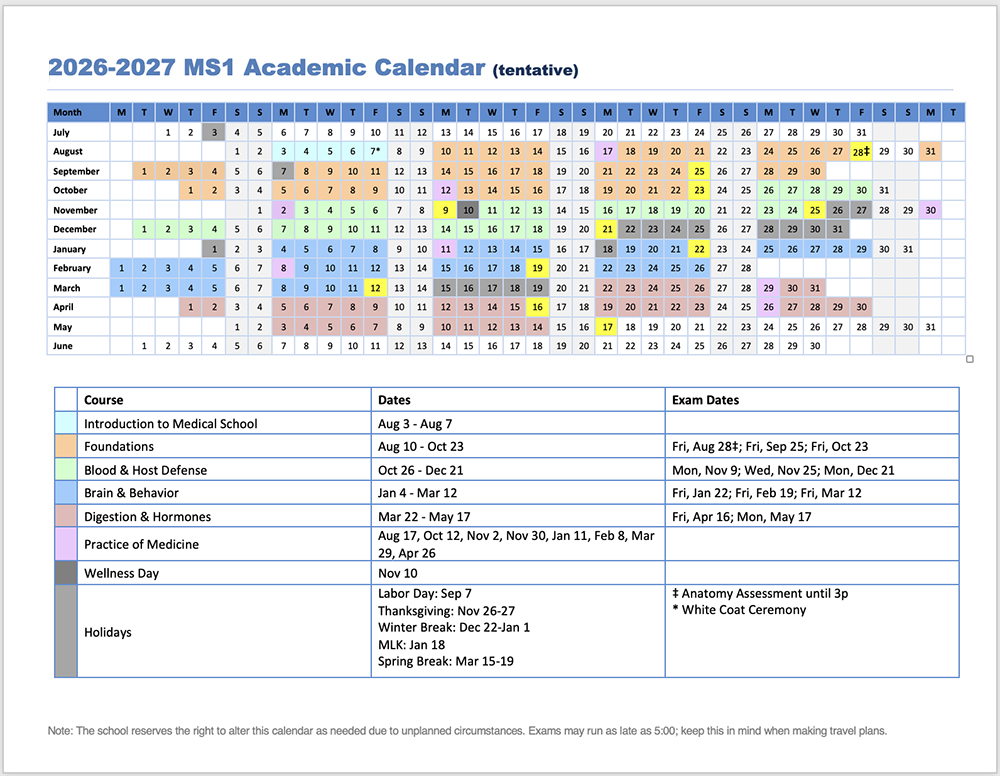 2026-2027 MS1 Academic Calendar (tentative)

| Month | M | T | W | T | F | S | S | M | T | W | T | F | S | S | M | T | W | T | F | S | S | M | T | W | T | F | S | S | M | T | W | T | F | S | S | M | T |
|---|---|---|---|---|---|---|---|---|---|---|---|---|---|---|---|---|---|---|---|---|---|---|---|---|---|---|---|---|---|---|---|---|---|---|---|---|---|
| July | | | 1 | 2 | 3 | 4 | 5 | 6 | 7 | 8 | 9 | 10 | 11 | 12 | 13 | 14 | 15 | 16 | 17 | 18 | 19 | 20 | 21 | 22 | 23 | 24 | 25 | 26 | 27 | 28 | 29 | 30 | 31 | | | | |
| August | | | | | | 1 | 2 | 3 | 4 | 5 | 6 | 7* | 8 | 9 | 10 | 11 | 12 | 13 | 14 | 15 | 16 | 17 | 18 | 19 | 20 | 21 | 22 | 23 | 24 | 25 | 26 | 27 | 28‡ | 29 | 30 | 31 | |
| September | | 1 | 2 | 3 | 4 | 5 | 6 | 7 | 8 | 9 | 10 | 11 | 12 | 13 | 14 | 15 | 16 | 17 | 18 | 19 | 20 | 21 | 22 | 23 | 24 | 25 | 26 | 27 | 28 | 29 | 30 | | | | | | |
| October | | | | 1 | 2 | 3 | 4 | 5 | 6 | 7 | 8 | 9 | 10 | 11 | 12 | 13 | 14 | 15 | 16 | 17 | 18 | 19 | 20 | 21 | 22 | 23 | 24 | 25 | 26 | 27 | 28 | 29 | 30 | 31 | | | |
| November | | | | | | | 1 | 2 | 3 | 4 | 5 | 6 | 7 | 8 | 9 | 10 | 11 | 12 | 13 | 14 | 15 | 16 | 17 | 18 | 19 | 20 | 21 | 22 | 23 | 24 | 25 | 26 | 27 | 28 | 29 | 30 | |
| December | | 1 | 2 | 3 | 4 | 5 | 6 | 7 | 8 | 9 | 10 | 11 | 12 | 13 | 14 | 15 | 16 | 17 | 18 | 19 | 20 | 21 | 22 | 23 | 24 | 25 | 26 | 27 | 28 | 29 | 30 | 31 | | | | | |
| January | | | | | 1 | 2 | 3 | 4 | 5 | 6 | 7 | 8 | 9 | 10 | 11 | 12 | 13 | 14 | 15 | 16 | 17 | 18 | 19 | 20 | 21 | 22 | 23 | 24 | 25 | 26 | 27 | 28 | 29 | 30 | 31 | | |
| February | 1 | 2 | 3 | 4 | 5 | 6 | 7 | 8 | 9 | 10 | 11 | 12 | 13 | 14 | 15 | 16 | 17 | 18 | 19 | 20 | 21 | 22 | 23 | 24 | 25 | 26 | 27 | 28 | | | | | | | | | |
| March | 1 | 2 | 3 | 4 | 5 | 6 | 7 | 8 | 9 | 10 | 11 | 12 | 13 | 14 | 15 | 16 | 17 | 18 | 19 | 20 | 21 | 22 | 23 | 24 | 25 | 26 | 27 | 28 | 29 | 30 | 31 | | | | | | |
| April | | | | 1 | 2 | 3 | 4 | 5 | 6 | 7 | 8 | 9 | 10 | 11 | 12 | 13 | 14 | 15 | 16 | 17 | 18 | 19 | 20 | 21 | 22 | 23 | 24 | 25 | 26 | 27 | 28 | 29 | 30 | | | | |
| May | | | | | | 1 | 2 | 3 | 4 | 5 | 6 | 7 | 8 | 9 | 10 | 11 | 12 | 13 | 14 | 15 | 16 | 17 | 18 | 19 | 20 | 21 | 22 | 23 | 24 | 25 | 26 | 27 | 28 | 29 | 30 | 31 | |
| June | | 1 | 2 | 3 | 4 | 5 | 6 | 7 | 8 | 9 | 10 | 11 | 12 | 13 | 14 | 15 | 16 | 17 | 18 | 19 | 20 | 21 | 22 | 23 | 24 | 25 | 26 | 27 | 28 | 29 | 30 | | | | | | |

| | Course | Dates | Exam Dates |
|---|---|---|---|
| | Introduction to Medical School | Aug 3 - Aug 7 | |
| | Foundations | Aug 10 - Oct 23 | Fri, Aug 28‡; Fri, Sep 25; Fri, Oct 23 |
| | Blood & Host Defense | Oct 26 - Dec 21 | Mon, Nov 9; Wed, Nov 25; Mon, Dec 21 |
| | Brain & Behavior | Jan 4 - Mar 12 | Fri, Jan 22; Fri, Feb 19; Fri, Mar 12 |
| | Digestion & Hormones | Mar 22 - May 17 | Fri, Apr 16; Mon, May 17 |
| | Practice of Medicine | Aug 17, Oct 12, Nov 2, Nov 30, Jan 11, Feb 8, Mar 29, Apr 26 | |
| | Wellness Day | Nov 10 | |
| | Holidays | Labor Day: Sep 7 Thanksgiving: Nov 26-27 Winter Break: Dec 22-Jan 1 MLK: Jan 18 Spring Break: Mar 15-19 | ‡ Anatomy Assessment until 3p * White Coat Ceremony |

Note: The school reserves the right to alter this calendar as needed due to unplanned circumstances. Exams may run as late as 5:00; keep this in mind when making travel plans.